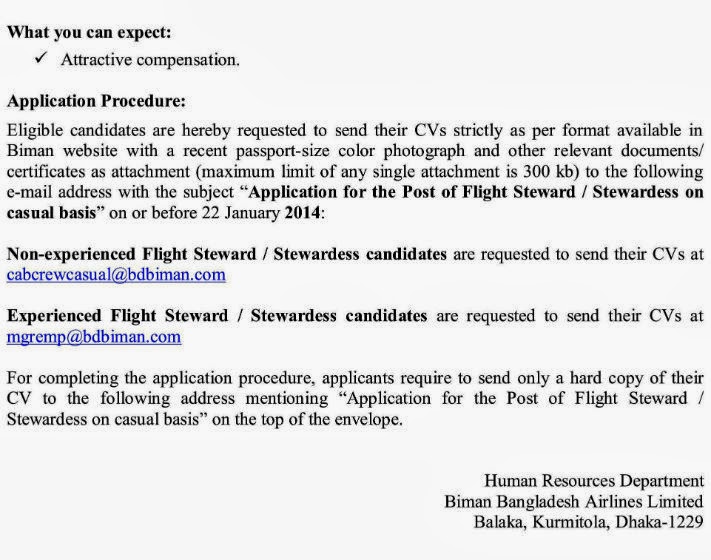 What you can expect:
✓ Attractive compensation.

Application Procedure:

Eligible candidates are hereby requested to send their CVs strictly as per format available in Biman website with a recent passport-size color photograph and other relevant documents/ certificates as attachment (maximum limit of any single attachment is 300 kb) to the following e-mail address with the subject "Application for the Post of Flight Steward / Stewardess on casual basis" on or before 22 January 2014:

Non-experienced Flight Steward / Stewardess candidates are requested to send their CVs at cabcrewcasual@bdbiman.com

Experienced Flight Steward / Stewardess candidates are requested to send their CVs at mgremp@bdbiman.com

For completing the application procedure, applicants require to send only a hard copy of their CV to the following address mentioning "Application for the Post of Flight Steward / Stewardess on casual basis" on the top of the envelope.

Human Resources Department
Biman Bangladesh Airlines Limited
Balaka, Kurmitola, Dhaka-1229